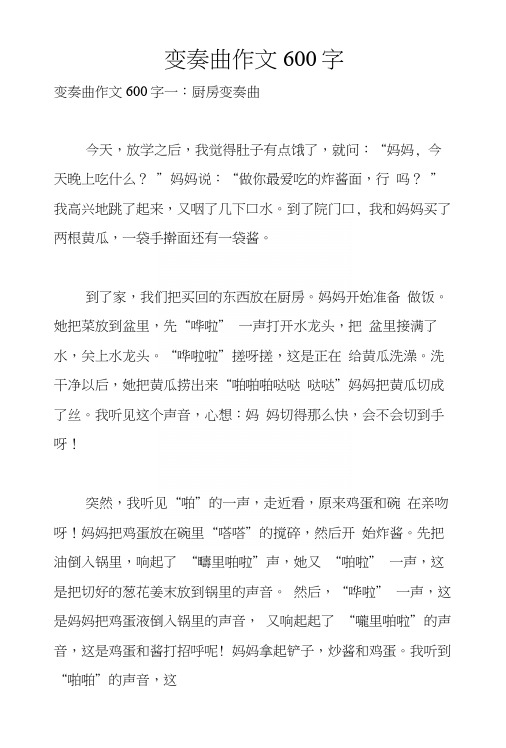 变奏曲作文 600 字

变奏曲作文 600 字一：厨房变奏曲

今天，放学之后，我觉得肚子有点饿了，就问：“妈妈，今天晚上吃什么？ ”妈妈说：“做你最爱吃的炸酱面，行 吗？ ”我高兴地跳了起来，又咽了几下口水。到了院门口，我和妈妈买了两根黄瓜，一袋手擀面还有一袋酱。

到了家，我们把买回的东西放在厨房。妈妈开始准备 做饭。她把菜放到盆里，先“哗啦” 一声打开水龙头，把 盆里接满了水，关上水龙头。“哗啦啦”搓呀搓，这是正在 给黄瓜洗澡。洗干净以后，她把黄瓜捞出来“啪啪啪哒哒 哒哒”妈妈把黄瓜切成了丝。我听见这个声音，心想：妈 妈切得那么快，会不会切到手呀！

突然，我听见“啪”的一声，走近看，原来鸡蛋和碗 在亲吻呀！妈妈把鸡蛋放在碗里“嗒嗒”的搅碎，然后开 始炸酱。先把油倒入锅里，响起了 “噼里啪啦”声，她又 “啪啦” 一声，这是把切好的葱花姜末放到锅里的声音。 然后，“哗啦” 一声，这是妈妈把鸡蛋液倒入锅里的声音， 又响起起了 “噼里啪啦”的声音，这是鸡蛋和酱打招呼呢！妈妈拿起铲子，炒酱和鸡蛋。我听到“啪啪”的声音，这